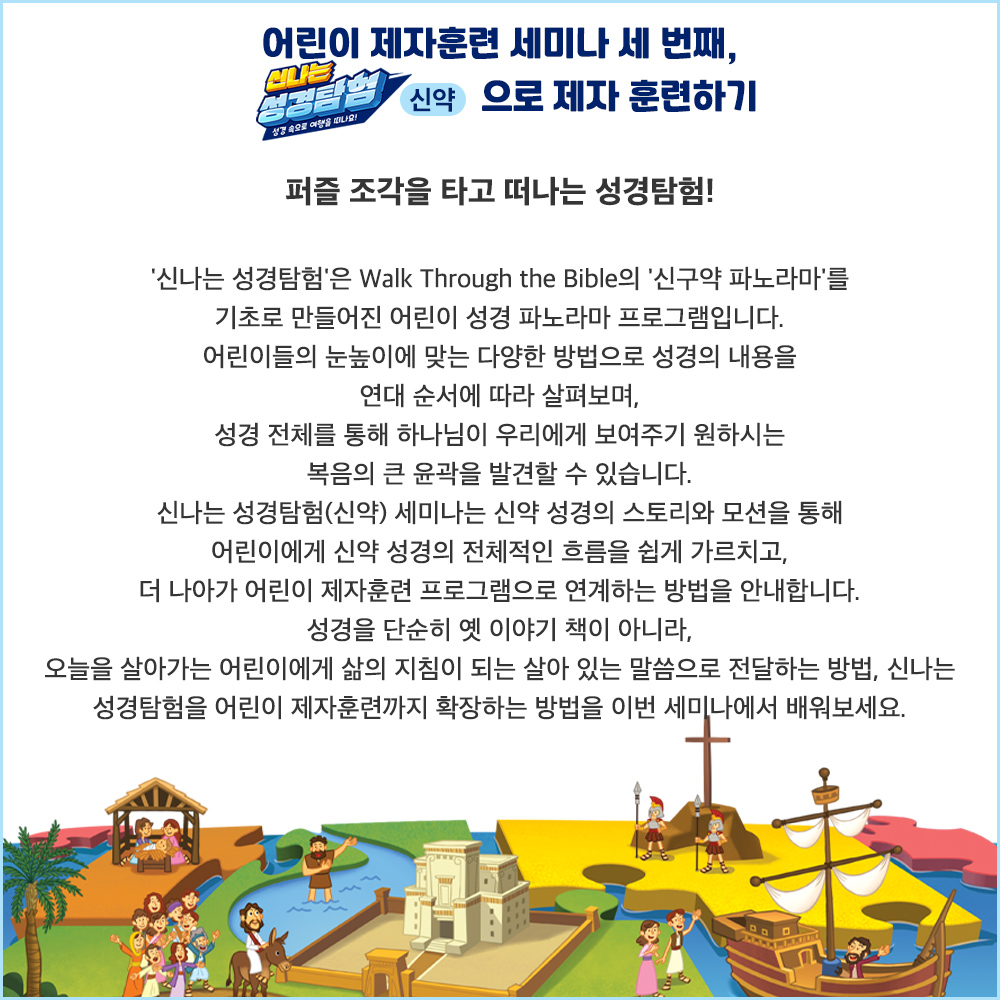 어린이 제자훈련 세미나 세 번째,

신나는 성경탐험
성경 속으로 여행을 떠나요!

신약 으로 제자 훈련하기

퍼즐 조각을 타고 떠나는 성경탐험!

'신나는 성경탐험'은 Walk Through the Bible의 '신구약 파노라마'를 기초로 만들어진 어린이 성경 파노라마 프로그램입니다. 어린이들의 눈높이에 맞는 다양한 방법으로 성경의 내용을 연대 순서에 따라 살펴보며, 성경 전체를 통해 하나님이 우리에게 보여주기 원하시는 복음의 큰 윤곽을 발견할 수 있습니다. 신나는 성경탐험(신약) 세미나는 신약 성경의 스토리와 모션을 통해 어린이에게 신약 성경의 전체적인 흐름을 쉽게 가르치고, 더 나아가 어린이 제자훈련 프로그램으로 연계하는 방법을 안내합니다. 성경을 단순히 옛 이야기 책이 아니라, 오늘을 살아가는 어린이에게 삶의 지침이 되는 살아 있는 말씀으로 전달하는 방법, 신나는 성경탐험을 어린이 제자훈련까지 확장하는 방법을 이번 세미나에서 배워보세요.